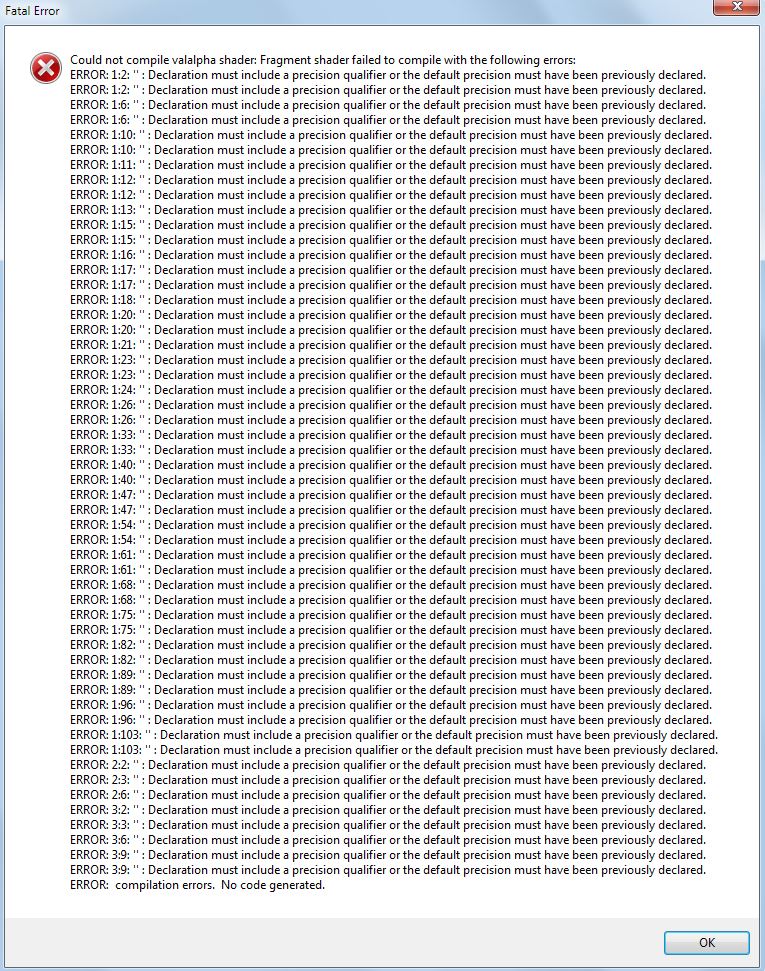 Fatal Error

Could not compile valalpha shader: Fragment shader failed to compile with the following errors:
ERROR: 1:2: '' : Declaration must include a precision qualifier or the default precision must have been previously declared.
ERROR: 1:2: '' : Declaration must include a precision qualifier or the default precision must have been previously declared.
ERROR: 1:6: '' : Declaration must include a precision qualifier or the default precision must have been previously declared.
ERROR: 1:6: '' : Declaration must include a precision qualifier or the default precision must have been previously declared.
ERROR: 1:10: '' : Declaration must include a precision qualifier or the default precision must have been previously declared.
ERROR: 1:10: '' : Declaration must include a precision qualifier or the default precision must have been previously declared.
ERROR: 1:11: '' : Declaration must include a precision qualifier or the default precision must have been previously declared.
ERROR: 1:12: '' : Declaration must include a precision qualifier or the default precision must have been previously declared.
ERROR: 1:12: '' : Declaration must include a precision qualifier or the default precision must have been previously declared.
ERROR: 1:13: '' : Declaration must include a precision qualifier or the default precision must have been previously declared.
ERROR: 1:15: '' : Declaration must include a precision qualifier or the default precision must have been previously declared.
ERROR: 1:15: '' : Declaration must include a precision qualifier or the default precision must have been previously declared.
ERROR: 1:16: '' : Declaration must include a precision qualifier or the default precision must have been previously declared.
ERROR: 1:17: '' : Declaration must include a precision qualifier or the default precision must have been previously declared.
ERROR: 1:17: '' : Declaration must include a precision qualifier or the default precision must have been previously declared.
ERROR: 1:18: '' : Declaration must include a precision qualifier or the default precision must have been previously declared.
ERROR: 1:20: '' : Declaration must include a precision qualifier or the default precision must have been previously declared.
ERROR: 1:20: '' : Declaration must include a precision qualifier or the default precision must have been previously declared.
ERROR: 1:21: '' : Declaration must include a precision qualifier or the default precision must have been previously declared.
ERROR: 1:23: '' : Declaration must include a precision qualifier or the default precision must have been previously declared.
ERROR: 1:23: '' : Declaration must include a precision qualifier or the default precision must have been previously declared.
ERROR: 1:24: '' : Declaration must include a precision qualifier or the default precision must have been previously declared.
ERROR: 1:26: '' : Declaration must include a precision qualifier or the default precision must have been previously declared.
ERROR: 1:26: '' : Declaration must include a precision qualifier or the default precision must have been previously declared.
ERROR: 1:33: '' : Declaration must include a precision qualifier or the default precision must have been previously declared.
ERROR: 1:33: '' : Declaration must include a precision qualifier or the default precision must have been previously declared.
ERROR: 1:40: '' : Declaration must include a precision qualifier or the default precision must have been previously declared.
ERROR: 1:40: '' : Declaration must include a precision qualifier or the default precision must have been previously declared.
ERROR: 1:47: '' : Declaration must include a precision qualifier or the default precision must have been previously declared.
ERROR: 1:47: '' : Declaration must include a precision qualifier or the default precision must have been previously declared.
ERROR: 1:54: '' : Declaration must include a precision qualifier or the default precision must have been previously declared.
ERROR: 1:54: '' : Declaration must include a precision qualifier or the default precision must have been previously declared.
ERROR: 1:61: '' : Declaration must include a precision qualifier or the default precision must have been previously declared.
ERROR: 1:61: '' : Declaration must include a precision qualifier or the default precision must have been previously declared.
ERROR: 1:68: '' : Declaration must include a precision qualifier or the default precision must have been previously declared.
ERROR: 1:68: '' : Declaration must include a precision qualifier or the default precision must have been previously declared.
ERROR: 1:75: '' : Declaration must include a precision qualifier or the default precision must have been previously declared.
ERROR: 1:75: '' : Declaration must include a precision qualifier or the default precision must have been previously declared.
ERROR: 1:82: '' : Declaration must include a precision qualifier or the default precision must have been previously declared.
ERROR: 1:82: '' : Declaration must include a precision qualifier or the default precision must have been previously declared.
ERROR: 1:89: '' : Declaration must include a precision qualifier or the default precision must have been previously declared.
ERROR: 1:89: '' : Declaration must include a precision qualifier or the default precision must have been previously declared.
ERROR: 1:96: '' : Declaration must include a precision qualifier or the default precision must have been previously declared.
ERROR: 1:96: '' : Declaration must include a precision qualifier or the default precision must have been previously declared.
ERROR: 1:103: '' : Declaration must include a precision qualifier or the default precision must have been previously declared.
ERROR: 1:103: '' : Declaration must include a precision qualifier or the default precision must have been previously declared.
ERROR: 2:2: '' : Declaration must include a precision qualifier or the default precision must have been previously declared.
ERROR: 2:3: '' : Declaration must include a precision qualifier or the default precision must have been previously declared.
ERROR: 2:6: '' : Declaration must include a precision qualifier or the default precision must have been previously declared.
ERROR: 3:2: '' : Declaration must include a precision qualifier or the default precision must have been previously declared.
ERROR: 3:3: '' : Declaration must include a precision qualifier or the default precision must have been previously declared.
ERROR: 3:6: '' : Declaration must include a precision qualifier or the default precision must have been previously declared.
ERROR: 3:9: '' : Declaration must include a precision qualifier or the default precision must have been previously declared.
ERROR: 3:9: '' : Declaration must include a precision qualifier or the default precision must have been previously declared.
ERROR: compilation errors. No code generated.

OK